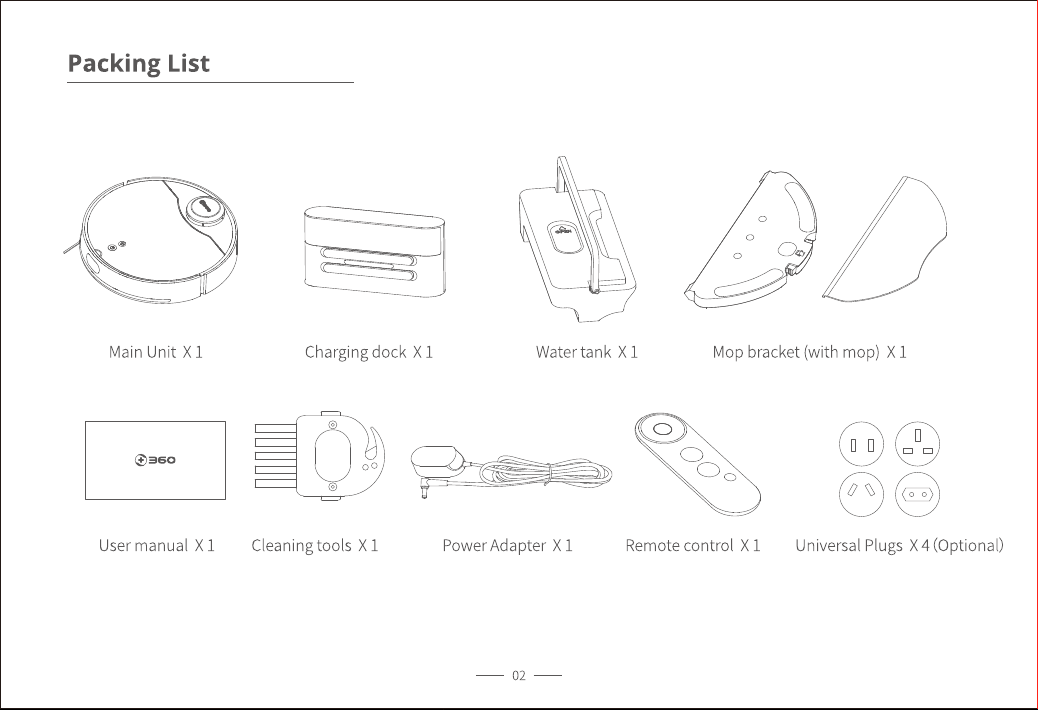 Packing List

Main Unit X 1

Charging dock X 1

Water tank X 1

Mop bracket (with mop) X 1

360

User manual X 1

Cleaning tools X 1

Power Adapter X 1

Remote control X 1

Universal Plugs X 4 (Optional)

02